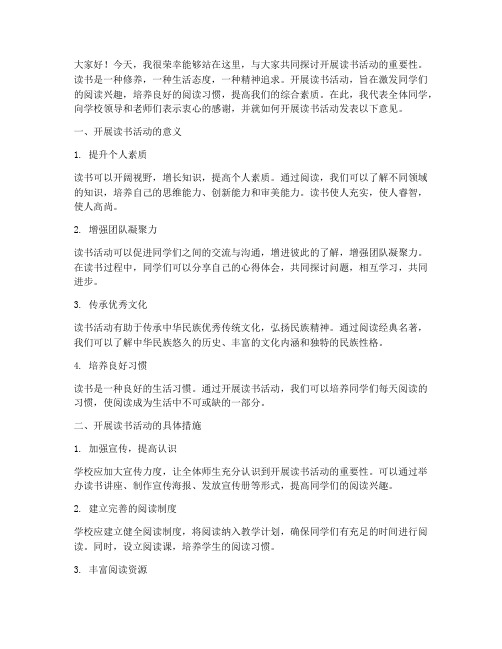 大家好！今天，我很荣幸能够站在这里，与大家共同探讨开展读书活动的重要性。读书是一种修养，一种生活态度，一种精神追求。开展读书活动，旨在激发同学们的阅读兴趣，培养良好的阅读习惯，提高我们的综合素质。在此，我代表全体同学，向学校领导和老师们表示衷心的感谢，并就如何开展读书活动发表以下意见。

一、开展读书活动的意义

1. 提升个人素质

读书可以开阔视野，增长知识，提高个人素质。通过阅读，我们可以了解不同领域的知识，培养自己的思维能力、创新能力和审美能力。读书使人充实，使人睿智，使人高尚。

2. 增强团队凝聚力

读书活动可以促进同学们之间的交流与沟通，增进彼此的了解，增强团队凝聚力。在读书过程中，同学们可以分享自己的心得体会，共同探讨问题，相互学习，共同进步。

3. 传承优秀文化

读书活动有助于传承中华民族优秀传统文化，弘扬民族精神。通过阅读经典名著，我们可以了解中华民族悠久的历史、丰富的文化内涵和独特的民族性格。

4. 培养良好习惯

读书是一种良好的生活习惯。通过开展读书活动，我们可以培养同学们每天阅读的习惯，使阅读成为生活中不可或缺的一部分。

二、开展读书活动的具体措施

1. 加强宣传，提高认识

学校应加大宣传力度，让全体师生充分认识到开展读书活动的重要性。可以通过举办读书讲座、制作宣传海报、发放宣传册等形式，提高同学们的阅读兴趣。

2. 建立完善的阅读制度

学校应建立健全阅读制度，将阅读纳入教学计划，确保同学们有充足的时间进行阅读。同时，设立阅读课，培养学生的阅读习惯。

3. 丰富阅读资源